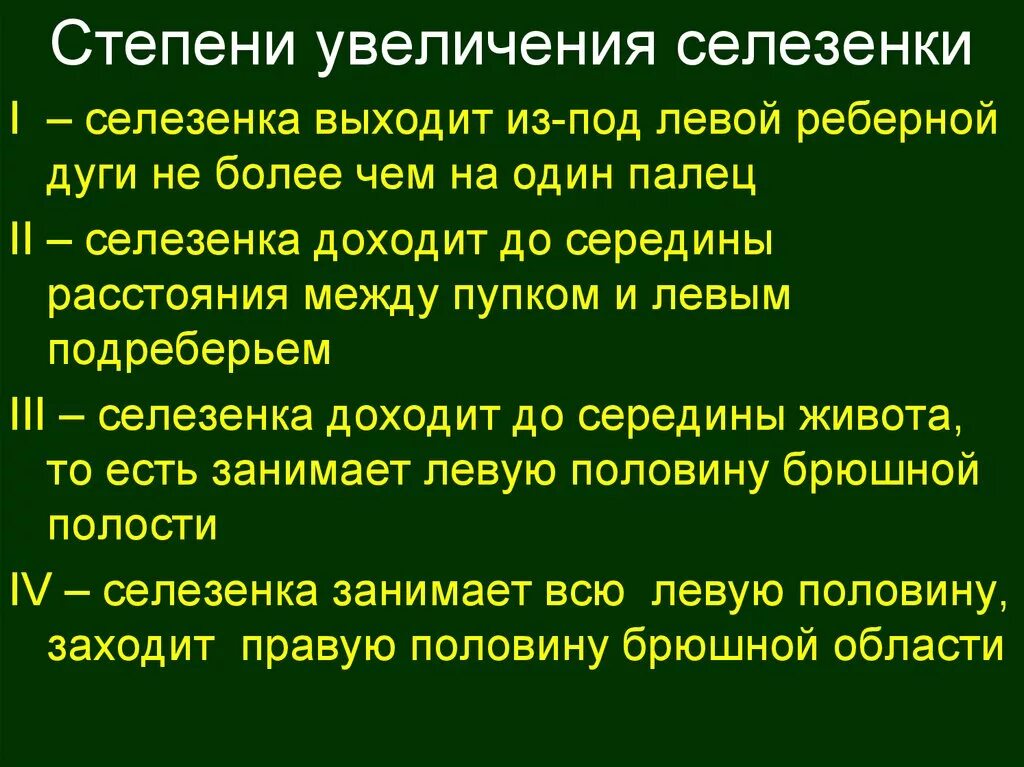 Степени увеличения селезенки

I – селезенка выходит из-под левой реберной дуги не более чем на один палец

II – селезенка доходит до середины расстояния между пупком и левым подреберьем

III – селезенка доходит до середины живота, то есть занимает левую половину брюшной полости

IV – селезенка занимает всю левую половину, заходит правую половину брюшной области